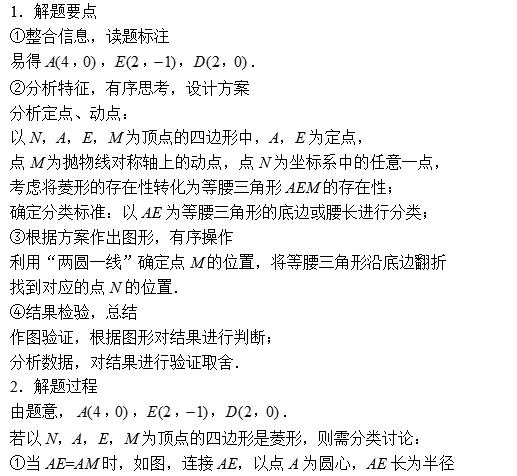 1．解题要点

①整合信息，读题标注

易得 $A(4,0)$，$E(2,-1)$，$D(2,0)$．

②分析特征，有序思考，设计方案

分析定点、动点：

以 $N$，$A$，$E$，$M$ 为顶点的四边形中，$A$，$E$ 为定点，

点 $M$ 为抛物线对称轴上的动点，点 $N$ 为坐标系中的任意一点，

考虑将菱形的存在性转化为等腰三角形 $AEM$ 的存在性；

确定分类标准：以 $AE$ 为等腰三角形的底边或腰长进行分类；

③根据方案作出图形，有序操作

利用“两圆一线”确定点 $M$ 的位置，将等腰三角形沿底边翻折

找到对应的点 $N$ 的位置．

④结果检验，总结

作图验证，根据图形对结果进行判断；

分析数据，对结果进行验证取舍．

2．解题过程

由题意，$A(4,0)$，$E(2,-1)$，$D(2,0)$．

若以 $N$，$A$，$E$，$M$ 为顶点的四边形是菱形，则需分类讨论：

①当 $AE=AM$ 时，如图，连接 $AE$，以点 $A$ 为圆心，$AE$ 长为半径